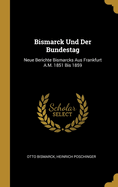 Bismarck Und Der Bundestag

Neue Berichte Bismarcks Aus Frankfurt A.M. 1851 Bis 1859

Scholar SELECT

OTTO BISMARCK, HEINRICH POSCHINGER